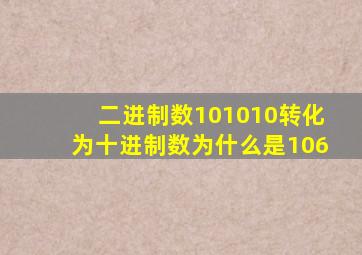 二进制数101010转化为十进制数为什么是106